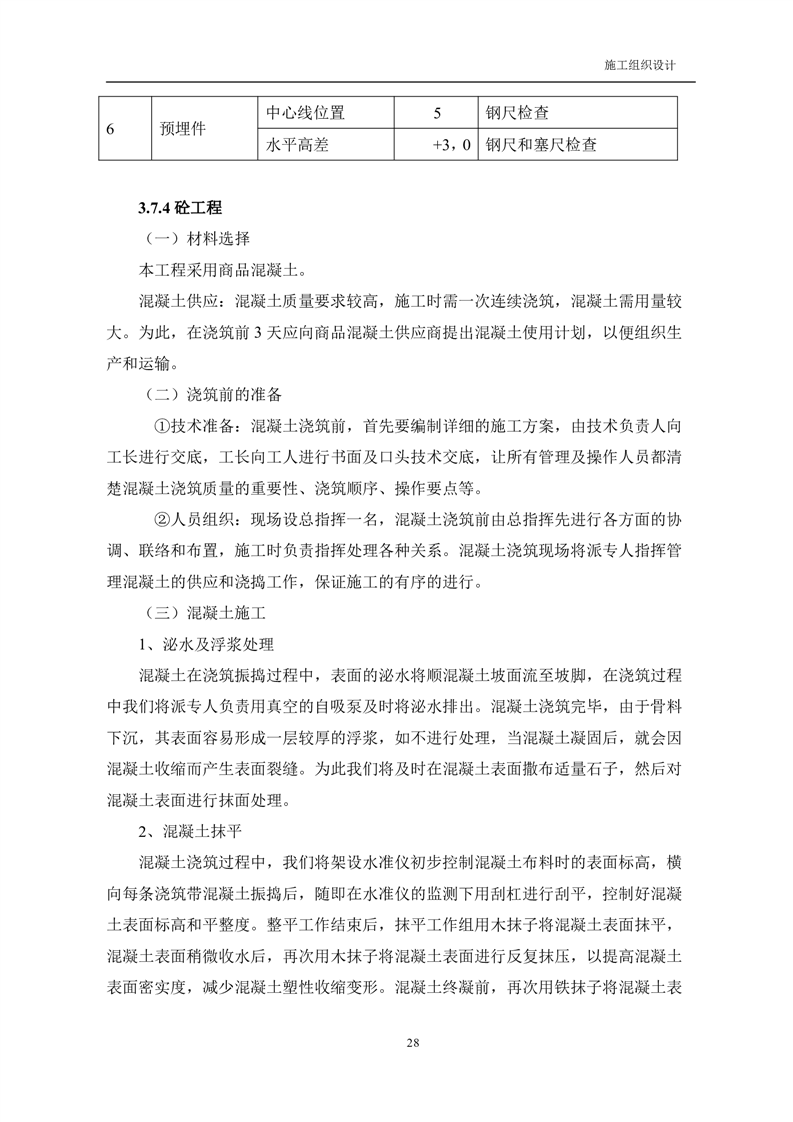 施工组织设计

| 6 | 预埋件 | 中心线位置 | 5 | 钢尺检查 |
|---|---|---|---|---|
| | | 水平高差 | +3，0 | 钢尺和塞尺检查 |

3.7.4 砼工程

（一）材料选择

本工程采用商品混凝土。

混凝土供应：混凝土质量要求较高，施工时需一次连续浇筑，混凝土需用量较大。为此，在浇筑前 3 天应向商品混凝土供应商提出混凝土使用计划，以便组织生产和运输。

（二）浇筑前的准备

①技术准备：混凝土浇筑前，首先要编制详细的施工方案，由技术负责人向工长进行交底，工长向工人进行书面及口头技术交底，让所有管理及操作人员都清楚混凝土浇筑质量的重要性、浇筑顺序、操作要点等。

②人员组织：现场设总指挥一名，混凝土浇筑前由总指挥先进行各方面的协调、联络和布置，施工时负责指挥处理各种关系。混凝土浇筑现场将派专人指挥管理混凝土的供应和浇捣工作，保证施工的有序的进行。

（三）混凝土施工

1、泌水及浮浆处理

混凝土在浇筑振捣过程中，表面的泌水将顺混凝土坡面流至坡脚，在浇筑过程中我们将派专人负责用真空的自吸泵及时将泌水排出。混凝土浇筑完毕，由于骨料下沉，其表面容易形成一层较厚的浮浆，如不进行处理，当混凝土凝固后，就会因混凝土收缩而产生表面裂缝。为此我们将及时在混凝土表面撒布适量石子，然后对混凝土表面进行抹面处理。

2、混凝土抹平

混凝土浇筑过程中，我们将架设水准仪初步控制混凝土布料时的表面标高，横向每条浇筑带混凝土振捣后，随即在水准仪的监测下用刮杠进行刮平，控制好混凝土表面标高和平整度。整平工作结束后，抹平工作组用木抹子将混凝土表面抹平，混凝土表面稍微收水后，再次用木抹子将混凝土表面进行反复抹压，以提高混凝土表面密实度，减少混凝土塑性收缩变形。混凝土终凝前，再次用铁抹子将混凝土表

28